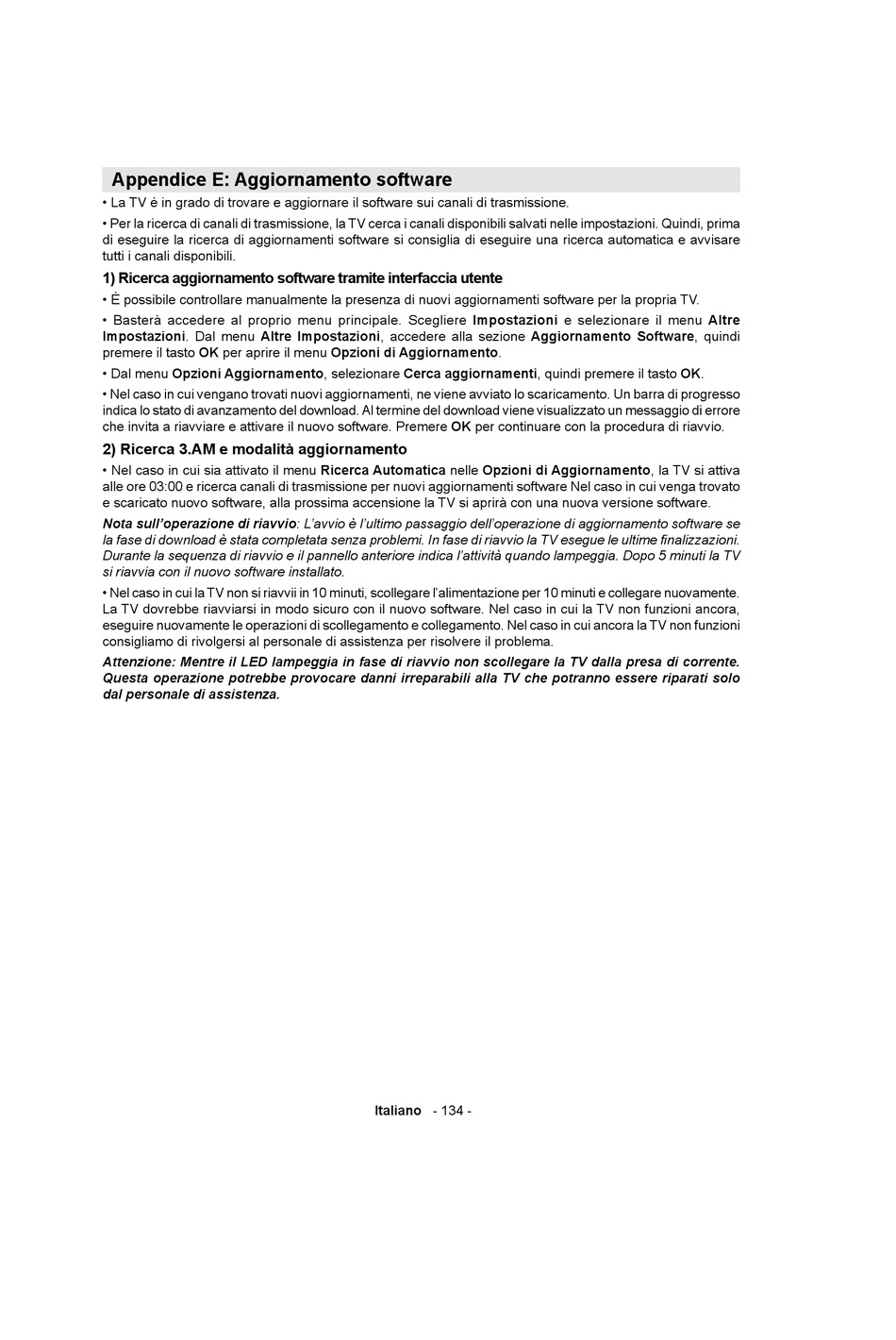 Appendice E: Aggiornamento software

• La TV è in grado di trovare e aggiornare il software sui canali di trasmissione.

• Per la ricerca di canali di trasmissione, la TV cerca i canali disponibili salvati nelle impostazioni. Quindi, prima di eseguire la ricerca di aggiornamenti software si consiglia di eseguire una ricerca automatica e avvisare tutti i canali disponibili.

1) Ricerca aggiornamento software tramite interfaccia utente

• È possibile controllare manualmente la presenza di nuovi aggiornamenti software per la propria TV.

• Basterà accedere al proprio menu principale. Scegliere Impostazioni e selezionare il menu Altre Impostazioni. Dal menu Altre Impostazioni, accedere alla sezione Aggiornamento Software, quindi premere il tasto OK per aprire il menu Opzioni di Aggiornamento.

• Dal menu Opzioni Aggiornamento, selezionare Cerca aggiornamenti, quindi premere il tasto OK.

• Nel caso in cui vengano trovati nuovi aggiornamenti, ne viene avviato lo scaricamento. Un barra di progresso indica lo stato di avanzamento del download. Al termine del download viene visualizzato un messaggio di errore che invita a riavviare e attivare il nuovo software. Premere OK per continuare con la procedura di riavvio.

2) Ricerca 3.AM e modalità aggiornamento

• Nel caso in cui sia attivato il menu Ricerca Automatica nelle Opzioni di Aggiornamento, la TV si attiva alle ore 03:00 e ricerca canali di trasmissione per nuovi aggiornamenti software Nel caso in cui venga trovato e scaricato nuovo software, alla prossima accensione la TV si aprirà con una nuova versione software.

Nota sull'operazione di riavvio: L'avvio è l'ultimo passaggio dell'operazione di aggiornamento software se la fase di download è stata completata senza problemi. In fase di riavvio la TV esegue le ultime finalizzazioni. Durante la sequenza di riavvio e il pannello anteriore indica l'attività quando lampeggia. Dopo 5 minuti la TV si riavvia con il nuovo software installato.

• Nel caso in cui la TV non si riavvii in 10 minuti, scollegare l'alimentazione per 10 minuti e collegare nuovamente. La TV dovrebbe riavviarsi in modo sicuro con il nuovo software. Nel caso in cui la TV non funzioni ancora, eseguire nuovamente le operazioni di scollegamento e collegamento. Nel caso in cui ancora la TV non funzioni consigliamo di rivolgersi al personale di assistenza per risolvere il problema.

Attenzione: Mentre il LED lampeggia in fase di riavvio non scollegare la TV dalla presa di corrente. Questa operazione potrebbe provocare danni irreparabili alla TV che potranno essere riparati solo dal personale di assistenza.

Italiano - 134 -